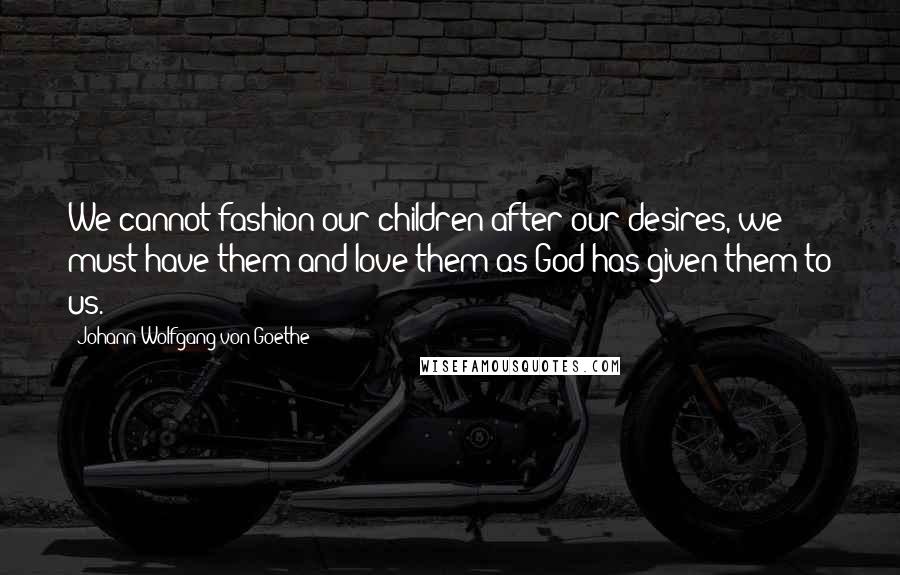 We cannot fashion our children after our desires, we must have them and love them as God has given them to us.

Johann Wolfgang von Goethe

WISEFAMOUSQUOTES.COM